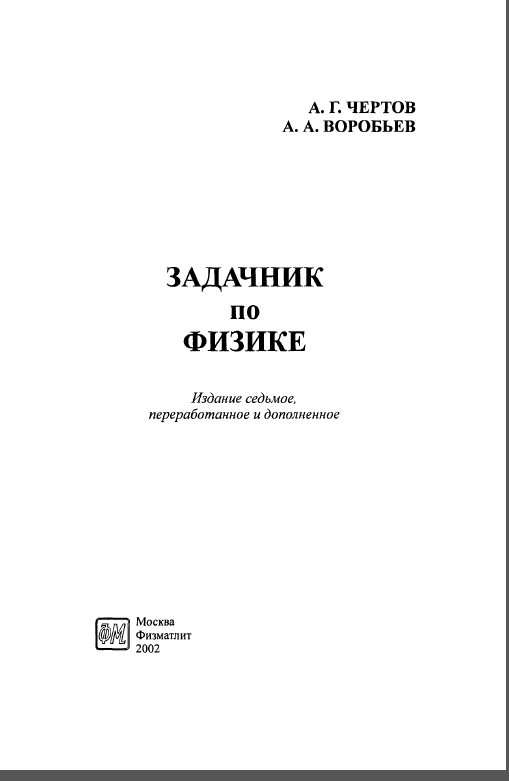 А. Г. ЧЕРТОВ
А. А. ВОРОБЬЕВ

ЗАДАЧНИК
по
ФИЗИКЕ

Издание седьмое,
переработанное и дополненное

ФМ
Москва
Физматлит
2002